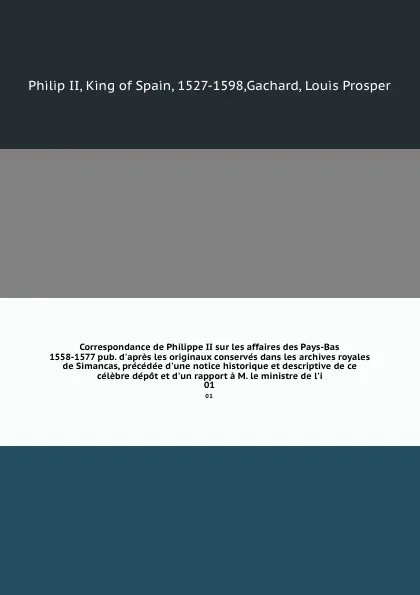 Philip II, King of Spain, 1527-1598,Gachard, Louis Prosper

Correspondance de Philippe II sur les affaires des Pays-Bas 1558-1577 pub. d'après les originaux conservés dans les archives royales de Simancas, précédée d'une notice historique et descriptive de ce célèbre dépôt et d'un rapport à M. le ministre de l'i
01

01